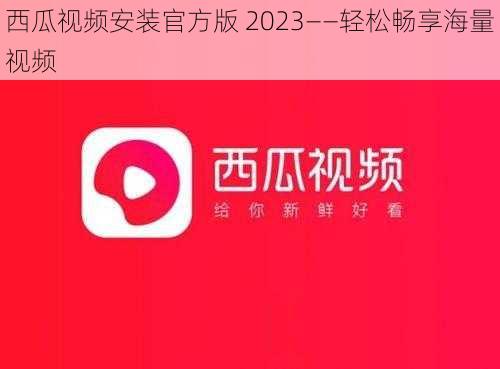 西瓜视频安装官方版 2023——轻松畅享海量视频

西瓜视频

给你新鲜好看